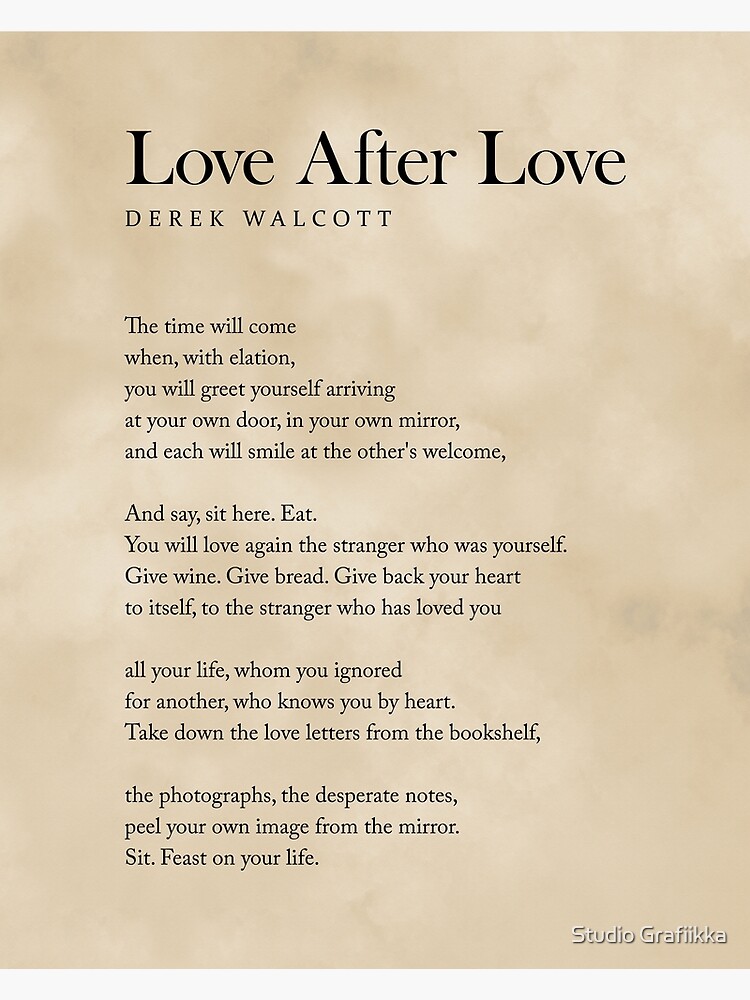 Love After Love

DEREK WALCOTT

The time will come
when, with elation,
you will greet yourself arriving
at your own door, in your own mirror,
and each will smile at the other's welcome,

And say, sit here. Eat.
You will love again the stranger who was yourself.
Give wine. Give bread. Give back your heart
to itself, to the stranger who has loved you

all your life, whom you ignored
for another, who knows you by heart.
Take down the love letters from the bookshelf,

the photographs, the desperate notes,
peel your own image from the mirror.
Sit. Feast on your life.

Studio Grafiikka